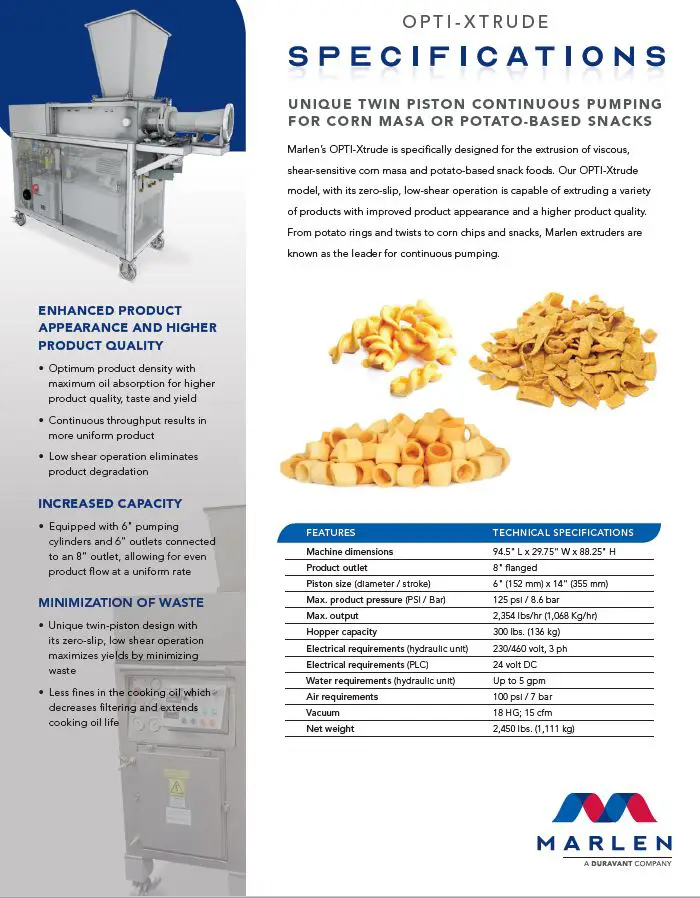 OPTI-XTRUDE

SPECIFICATIONS

UNIQUE TWIN PISTON CONTINUOUS PUMPING FOR CORN MASA OR POTATO-BASED SNACKS

Marlen's OPTI-Xtrude is specifically designed for the extrusion of viscous, shear-sensitive corn masa and potato-based snack foods. Our OPTI-Xtrude model, with its zero-slip, low-shear operation is capable of extruding a variety of products with improved product appearance and a higher product quality. From potato rings and twists to corn chips and snacks, Marlen extruders are known as the leader for continuous pumping.

ENHANCED PRODUCT APPEARANCE AND HIGHER PRODUCT QUALITY

• Optimum product density with maximum oil absorption for higher product quality, taste and yield

• Continuous throughput results in more uniform product

• Low shear operation eliminates product degradation

INCREASED CAPACITY

• Equipped with 6" pumping cylinders and 6" outlets connected to an 8" outlet, allowing for even product flow at a uniform rate

MINIMIZATION OF WASTE

• Unique twin-piston design with its zero-slip, low shear operation maximizes yields by minimizing waste

• Less fines in the cooking oil which decreases filtering and extends cooking oil life

| FEATURES | TECHNICAL SPECIFICATIONS |
|---|---|
| Machine dimensions | 94.5" L x 29.75" W x 88.25" H |
| Product outlet | 8" flanged |
| Piston size (diameter / stroke) | 6" (152 mm) x 14" (355 mm) |
| Max. product pressure (PSI / Bar) | 125 psi / 8.6 bar |
| Max. output | 2,354 lbs/hr (1,068 Kg/hr) |
| Hopper capacity | 300 lbs. (136 kg) |
| Electrical requirements (hydraulic unit) | 230/460 volt, 3 ph |
| Electrical requirements (PLC) | 24 volt DC |
| Water requirements (hydraulic unit) | Up to 5 gpm |
| Air requirements | 100 psi / 7 bar |
| Vacuum | 18 HG; 15 cfm |
| Net weight | 2,450 lbs. (1,111 kg) |

MARLEN
A DURAVANT COMPANY